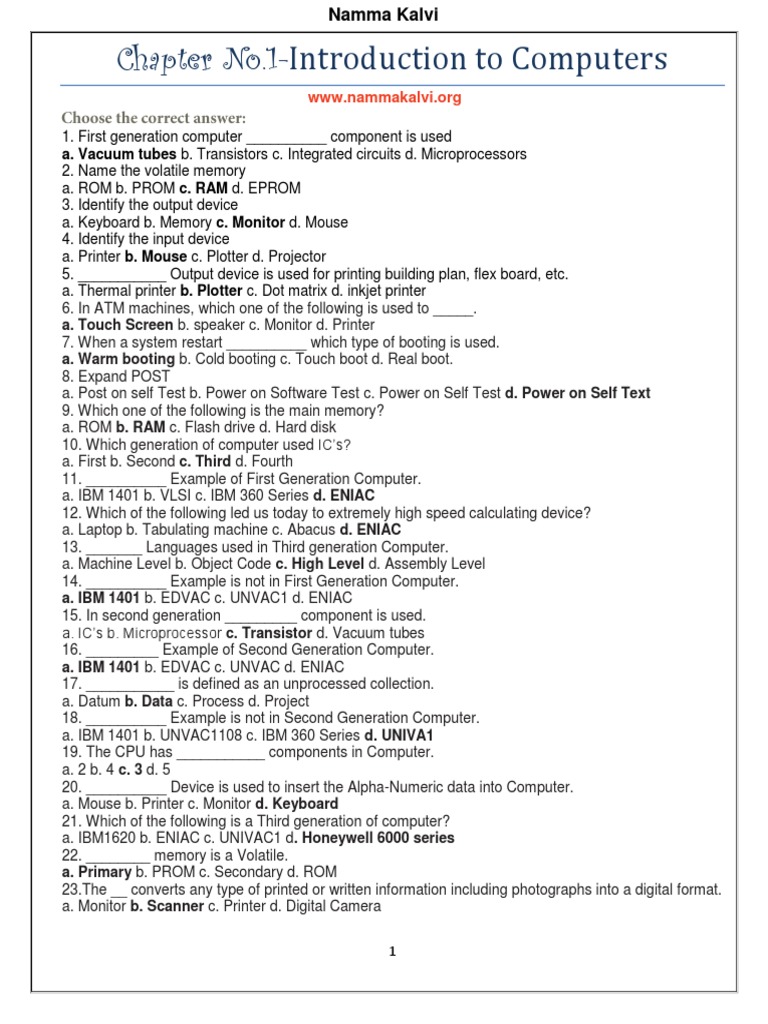 Namma Kalvi

Chapter No.1-Introduction to Computers

www.nammakalvi.org

Choose the correct answer:

1. First generation computer __________ component is used
a. Vacuum tubes b. Transistors c. Integrated circuits d. Microprocessors
2. Name the volatile memory
a. ROM b. PROM c. RAM d. EPROM
3. Identify the output device
a. Keyboard b. Memory c. Monitor d. Mouse
4. Identify the input device
a. Printer b. Mouse c. Plotter d. Projector
5. ___________ Output device is used for printing building plan, flex board, etc.
a. Thermal printer b. Plotter c. Dot matrix d. inkjet printer
6. In ATM machines, which one of the following is used to _____.
a. Touch Screen b. speaker c. Monitor d. Printer
7. When a system restart __________ which type of booting is used.
a. Warm booting b. Cold booting c. Touch boot d. Real boot.
8. Expand POST
a. Post on self Test b. Power on Software Test c. Power on Self Test d. Power on Self Text
9. Which one of the following is the main memory?
a. ROM b. RAM c. Flash drive d. Hard disk
10. Which generation of computer used IC's?
a. First b. Second c. Third d. Fourth
11. __________ Example of First Generation Computer.
a. IBM 1401 b. VLSI c. IBM 360 Series d. ENIAC
12. Which of the following led us today to extremely high speed calculating device?
a. Laptop b. Tabulating machine c. Abacus d. ENIAC
13. _______ Languages used in Third generation Computer.
a. Machine Level b. Object Code c. High Level d. Assembly Level
14. __________ Example is not in First Generation Computer.
a. IBM 1401 b. EDVAC c. UNVAC1 d. ENIAC
15. In second generation _________ component is used.
a. IC's b. Microprocessor c. Transistor d. Vacuum tubes
16. _________ Example of Second Generation Computer.
a. IBM 1401 b. EDVAC c. UNVAC d. ENIAC
17. ___________ is defined as an unprocessed collection.
a. Datum b. Data c. Process d. Project
18. __________ Example is not in Second Generation Computer.
a. IBM 1401 b. UNVAC1108 c. IBM 360 Series d. UNIVA1
19. The CPU has ___________ components in Computer.
a. 2 b. 4 c. 3 d. 5
20. __________ Device is used to insert the Alpha-Numeric data into Computer.
a. Mouse b. Printer c. Monitor d. Keyboard
21. Which of the following is a Third generation of computer?
a. IBM1620 b. ENIAC c. UNIVAC1 d. Honeywell 6000 series
22. ________ memory is a Volatile.
a. Primary b. PROM c. Secondary d. ROM
23.The __ converts any type of printed or written information including photographs into a digital format.
a. Monitor b. Scanner c. Printer d. Digital Camera

1